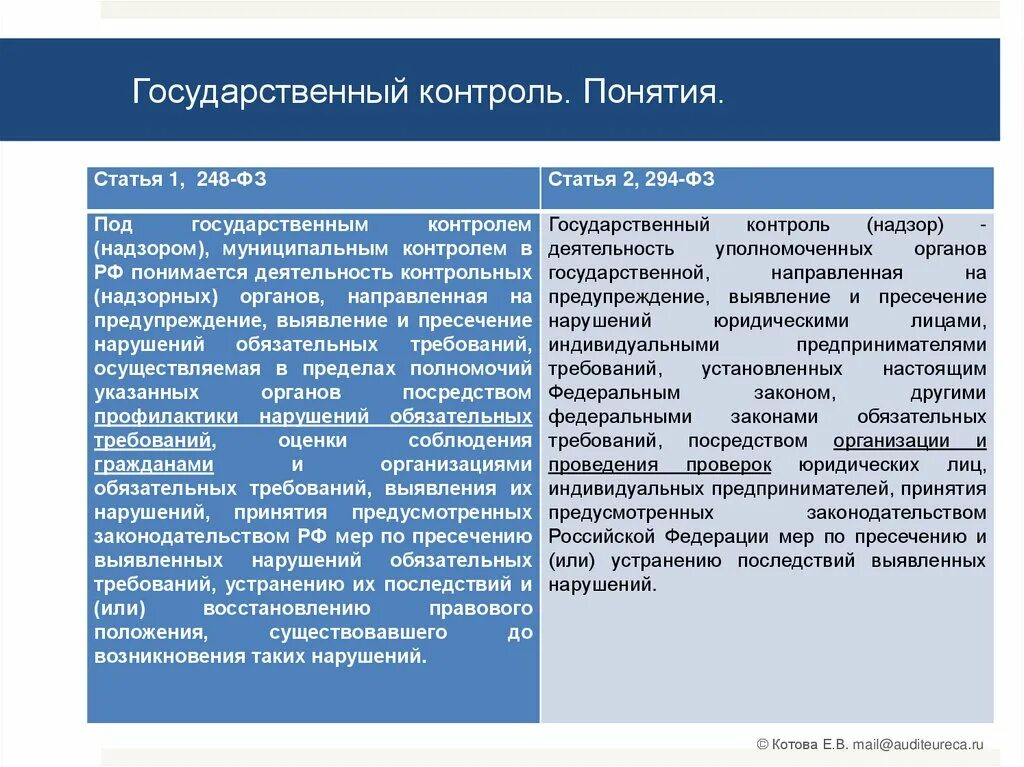 Государственный контроль. Понятия.

| Статья 1, 248-ФЗ | Статья 2, 294-ФЗ |
|---|---|
| Под государственным контролем (надзором), муниципальным контролем в РФ понимается деятельность контрольных (надзорных) органов, направленная на предупреждение, выявление и пресечение нарушений обязательных требований, осуществляемая в пределах полномочий указанных органов посредством профилактики нарушений обязательных требований, оценки соблюдения гражданами и организациями обязательных требований, выявления их нарушений, принятия предусмотренных законодательством РФ мер по пресечению выявленных нарушений обязательных требований, устранению их последствий и (или) восстановлению правового положения, существовавшего до возникновения таких нарушений. | Государственный контроль (надзор) - деятельность уполномоченных органов государственной, направленная на предупреждение, выявление и пресечение нарушений юридическими лицами, индивидуальными предпринимателями требований, установленных настоящим Федеральным законом, другими федеральными законами обязательных требований, посредством организации и проведения проверок юридических лиц, индивидуальных предпринимателей, принятия предусмотренных законодательством Российской Федерации мер по пресечению и (или) устранению последствий выявленных нарушений. |

© Котова Е.В. mail@auditeureca.ru